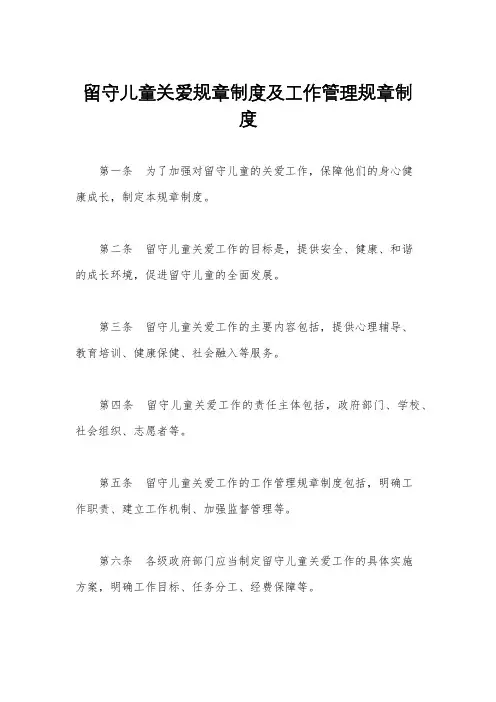 留守儿童关爱规章制度及工作管理规章制度

第一条　为了加强对留守儿童的关爱工作，保障他们的身心健康成长，制定本规章制度。

第二条　留守儿童关爱工作的目标是，提供安全、健康、和谐的成长环境，促进留守儿童的全面发展。

第三条　留守儿童关爱工作的主要内容包括，提供心理辅导、教育培训、健康保健、社会融入等服务。

第四条　留守儿童关爱工作的责任主体包括，政府部门、学校、社会组织、志愿者等。

第五条　留守儿童关爱工作的工作管理规章制度包括，明确工作职责、建立工作机制、加强监督管理等。

第六条　各级政府部门应当制定留守儿童关爱工作的具体实施方案，明确工作目标、任务分工、经费保障等。